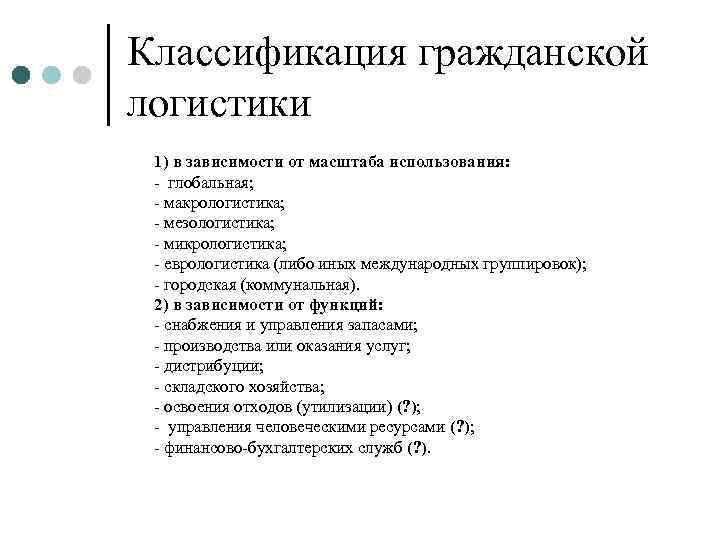 Классификация гражданской логистики

1) в зависимости от масштаба использования:
- глобальная;
- макрологистика;
- мезологистика;
- микрологистика;
- еврологистика (либо иных международных группировок);
- городская (коммунальная).
2) в зависимости от функций:
- снабжения и управления запасами;
- производства или оказания услуг;
- дистрибуции;
- складского хозяйства;
- освоения отходов (утилизации) (?);
- управления человеческими ресурсами (?);
- финансово-бухгалтерских служб (?).